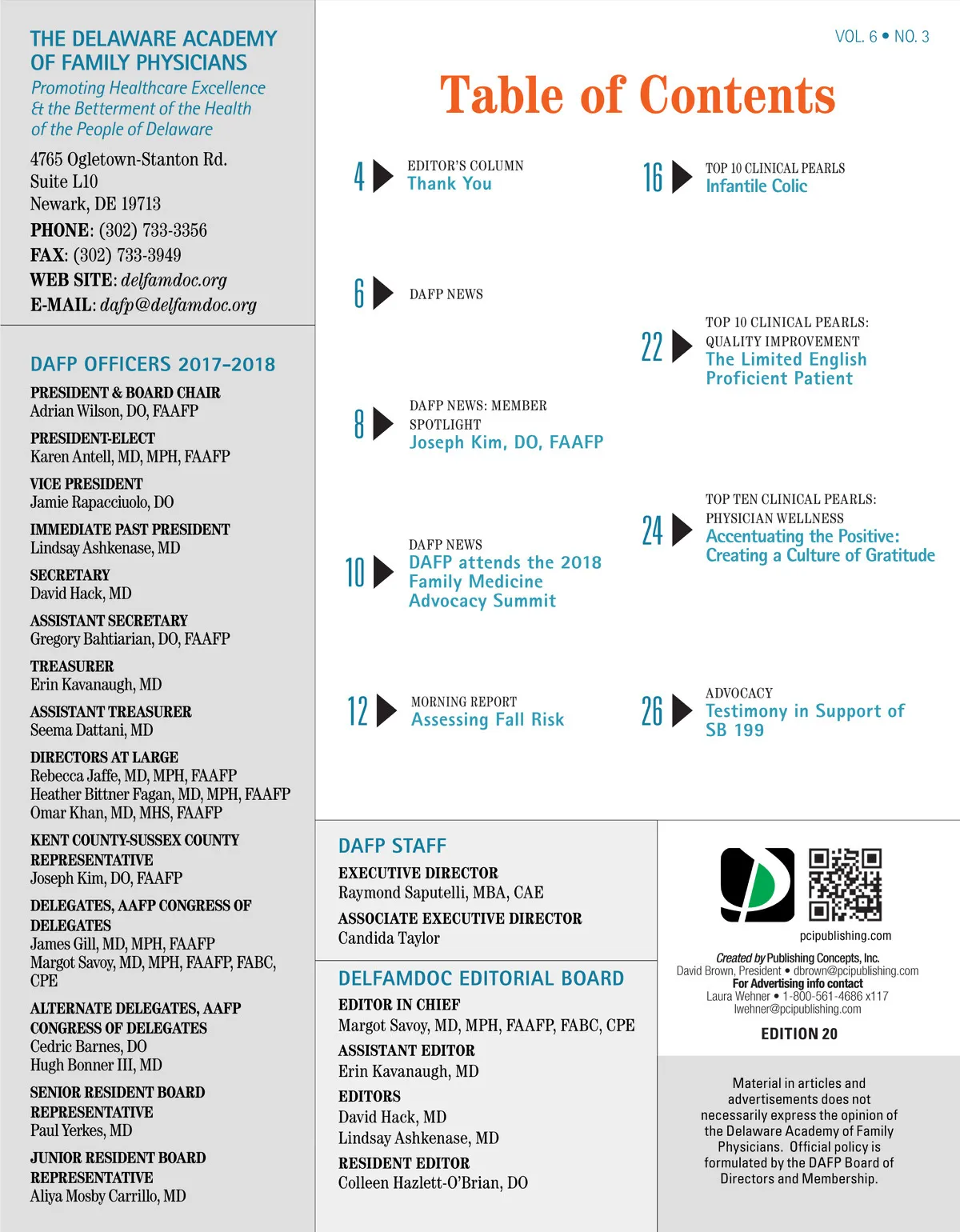 THE DELAWARE ACADEMY OF FAMILY PHYSICIANS

Promoting Healthcare Excellence & the Betterment of the Health of the People of Delaware

4765 Ogletown-Stanton Rd.
Suite L10
Newark, DE 19713
PHONE: (302) 733-3356
FAX: (302) 733-3949
WEB SITE: delfamdoc.org
E-MAIL: dafp@delfamdoc.org

DAFP OFFICERS 2017-2018

PRESIDENT & BOARD CHAIR
Adrian Wilson, DO, FAAFP

PRESIDENT-ELECT
Karen Antell, MD, MPH, FAAFP

VICE PRESIDENT
Jamie Rapacciuolo, DO

IMMEDIATE PAST PRESIDENT
Lindsay Ashkenase, MD

SECRETARY
David Hack, MD

ASSISTANT SECRETARY
Gregory Bahtiarian, DO, FAAFP

TREASURER
Erin Kavanaugh, MD

ASSISTANT TREASURER
Seema Dattani, MD

DIRECTORS AT LARGE
Rebecca Jaffe, MD, MPH, FAAFP
Heather Bittner Fagan, MD, MPH, FAAFP
Omar Khan, MD, MHS, FAAFP

KENT COUNTY-SUSSEX COUNTY REPRESENTATIVE
Joseph Kim, DO, FAAFP

DELEGATES, AAFP CONGRESS OF DELEGATES
James Gill, MD, MPH, FAAFP
Margot Savoy, MD, MPH, FAAFP, FABC, CPE

ALTERNATE DELEGATES, AAFP CONGRESS OF DELEGATES
Cedric Barnes, DO
Hugh Bonner III, MD

SENIOR RESIDENT BOARD REPRESENTATIVE
Paul Yerkes, MD

JUNIOR RESIDENT BOARD REPRESENTATIVE
Aliya Mosby Carrillo, MD

VOL. 6 • NO. 3

Table of Contents

4 EDITOR'S COLUMN
Thank You

6 DAFP NEWS

8 DAFP NEWS: MEMBER SPOTLIGHT
Joseph Kim, DO, FAAFP

10 DAFP NEWS
DAFP attends the 2018 Family Medicine Advocacy Summit

12 MORNING REPORT
Assessing Fall Risk

16 TOP 10 CLINICAL PEARLS
Infantile Colic

22 TOP 10 CLINICAL PEARLS: QUALITY IMPROVEMENT
The Limited English Proficient Patient

24 TOP TEN CLINICAL PEARLS: PHYSICIAN WELLNESS
Accentuating the Positive: Creating a Culture of Gratitude

26 ADVOCACY
Testimony in Support of SB 199

DAFP STAFF

EXECUTIVE DIRECTOR
Raymond Saputelli, MBA, CAE

ASSOCIATE EXECUTIVE DIRECTOR
Candida Taylor

DELFAMDOC EDITORIAL BOARD

EDITOR IN CHIEF
Margot Savoy, MD, MPH, FAAFP, FABC, CPE

ASSISTANT EDITOR
Erin Kavanaugh, MD

EDITORS
David Hack, MD
Lindsay Ashkenase, MD

RESIDENT EDITOR
Colleen Hazlett-O'Brian, DO

pcipublishing.com

Created by Publishing Concepts, Inc.
David Brown, President • dbrown@pcipublishing.com
For Advertising info contact
Laura Wehner • 1-800-561-4686 x117
lwehner@pcipublishing.com

EDITION 20

Material in articles and advertisements does not necessarily express the opinion of the Delaware Academy of Family Physicians. Official policy is formulated by the DAFP Board of Directors and Membership.